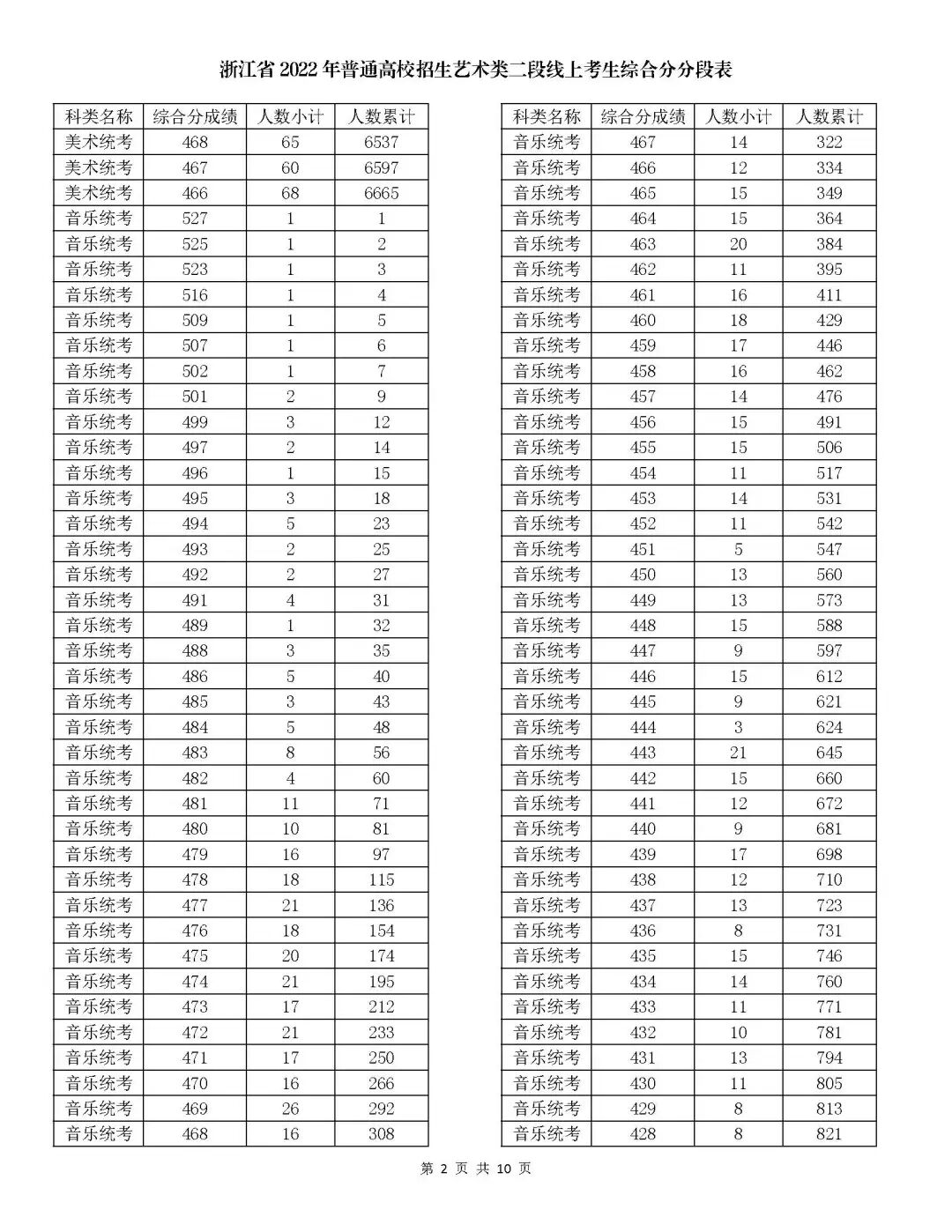 浙江省 2022 年普通高校招生艺术类二段线上考生综合分分段表

| 科类名称 | 综合分成绩 | 人数小计 | 人数累计 |
|---|---|---|---|
| 美术统考 | 468 | 65 | 6537 |
| 美术统考 | 467 | 60 | 6597 |
| 美术统考 | 466 | 68 | 6665 |
| 音乐统考 | 527 | 1 | 1 |
| 音乐统考 | 525 | 1 | 2 |
| 音乐统考 | 523 | 1 | 3 |
| 音乐统考 | 516 | 1 | 4 |
| 音乐统考 | 509 | 1 | 5 |
| 音乐统考 | 507 | 1 | 6 |
| 音乐统考 | 502 | 1 | 7 |
| 音乐统考 | 501 | 2 | 9 |
| 音乐统考 | 499 | 3 | 12 |
| 音乐统考 | 497 | 2 | 14 |
| 音乐统考 | 496 | 1 | 15 |
| 音乐统考 | 495 | 3 | 18 |
| 音乐统考 | 494 | 5 | 23 |
| 音乐统考 | 493 | 2 | 25 |
| 音乐统考 | 492 | 2 | 27 |
| 音乐统考 | 491 | 4 | 31 |
| 音乐统考 | 489 | 1 | 32 |
| 音乐统考 | 488 | 3 | 35 |
| 音乐统考 | 486 | 5 | 40 |
| 音乐统考 | 485 | 3 | 43 |
| 音乐统考 | 484 | 5 | 48 |
| 音乐统考 | 483 | 8 | 56 |
| 音乐统考 | 482 | 4 | 60 |
| 音乐统考 | 481 | 11 | 71 |
| 音乐统考 | 480 | 10 | 81 |
| 音乐统考 | 479 | 16 | 97 |
| 音乐统考 | 478 | 18 | 115 |
| 音乐统考 | 477 | 21 | 136 |
| 音乐统考 | 476 | 18 | 154 |
| 音乐统考 | 475 | 20 | 174 |
| 音乐统考 | 474 | 21 | 195 |
| 音乐统考 | 473 | 17 | 212 |
| 音乐统考 | 472 | 21 | 233 |
| 音乐统考 | 471 | 17 | 250 |
| 音乐统考 | 470 | 16 | 266 |
| 音乐统考 | 469 | 26 | 292 |
| 音乐统考 | 468 | 16 | 308 |

| 科类名称 | 综合分成绩 | 人数小计 | 人数累计 |
|---|---|---|---|
| 音乐统考 | 467 | 14 | 322 |
| 音乐统考 | 466 | 12 | 334 |
| 音乐统考 | 465 | 15 | 349 |
| 音乐统考 | 464 | 15 | 364 |
| 音乐统考 | 463 | 20 | 384 |
| 音乐统考 | 462 | 11 | 395 |
| 音乐统考 | 461 | 16 | 411 |
| 音乐统考 | 460 | 18 | 429 |
| 音乐统考 | 459 | 17 | 446 |
| 音乐统考 | 458 | 16 | 462 |
| 音乐统考 | 457 | 14 | 476 |
| 音乐统考 | 456 | 15 | 491 |
| 音乐统考 | 455 | 15 | 506 |
| 音乐统考 | 454 | 11 | 517 |
| 音乐统考 | 453 | 14 | 531 |
| 音乐统考 | 452 | 11 | 542 |
| 音乐统考 | 451 | 5 | 547 |
| 音乐统考 | 450 | 13 | 560 |
| 音乐统考 | 449 | 13 | 573 |
| 音乐统考 | 448 | 15 | 588 |
| 音乐统考 | 447 | 9 | 597 |
| 音乐统考 | 446 | 15 | 612 |
| 音乐统考 | 445 | 9 | 621 |
| 音乐统考 | 444 | 3 | 624 |
| 音乐统考 | 443 | 21 | 645 |
| 音乐统考 | 442 | 15 | 660 |
| 音乐统考 | 441 | 12 | 672 |
| 音乐统考 | 440 | 9 | 681 |
| 音乐统考 | 439 | 17 | 698 |
| 音乐统考 | 438 | 12 | 710 |
| 音乐统考 | 437 | 13 | 723 |
| 音乐统考 | 436 | 8 | 731 |
| 音乐统考 | 435 | 15 | 746 |
| 音乐统考 | 434 | 14 | 760 |
| 音乐统考 | 433 | 11 | 771 |
| 音乐统考 | 432 | 10 | 781 |
| 音乐统考 | 431 | 13 | 794 |
| 音乐统考 | 430 | 11 | 805 |
| 音乐统考 | 429 | 8 | 813 |
| 音乐统考 | 428 | 8 | 821 |

第 2 页 共 10 页